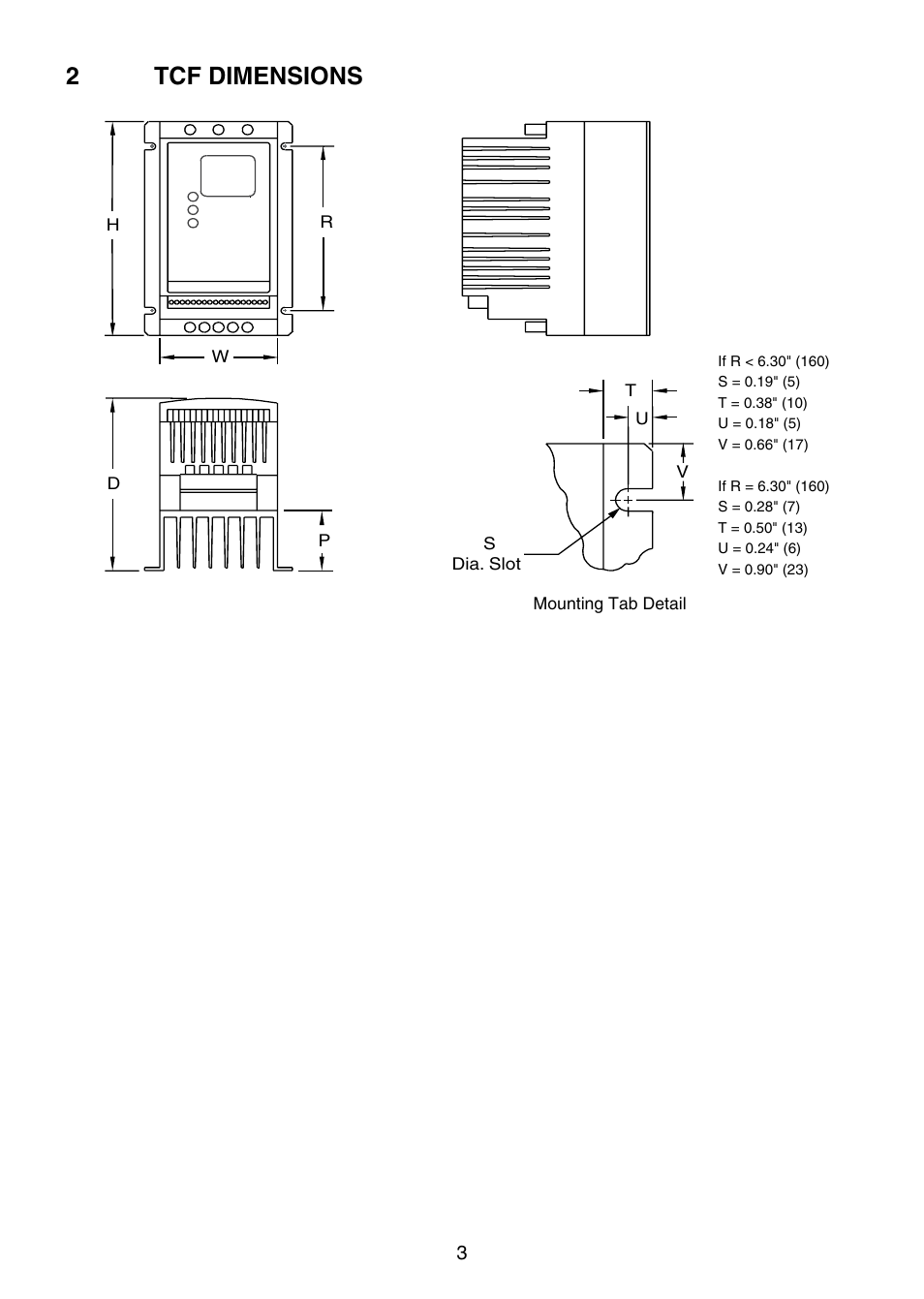 2 TCF DIMENSIONS

H

R

W

D

P

T

U

V

S
Dia. Slot

If R < 6.30" (160)
S = 0.19" (5)
T = 0.38" (10)
U = 0.18" (5)
V = 0.66" (17)

If R = 6.30" (160)
S = 0.28" (7)
T = 0.50" (13)
U = 0.24" (6)
V = 0.90" (23)

Mounting Tab Detail

3